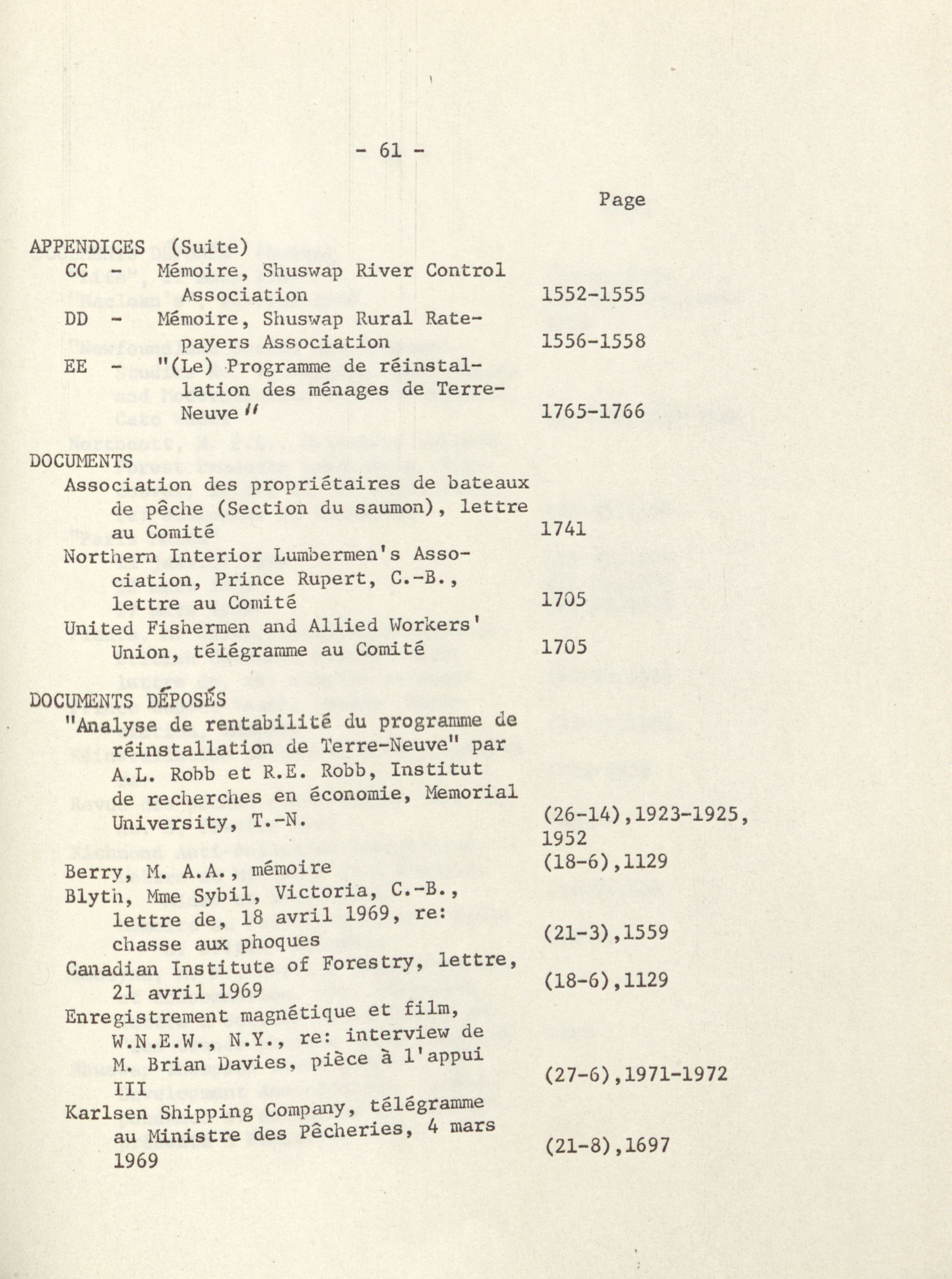 - 61 -

Page

APPENDICES (Suite)
CC - Mémoire, Shuswap River Control Association 1552-1555
DD - Mémoire, Shuswap Rural Ratepayers Association 1556-1558
EE - "(Le) Programme de réinstallation des ménages de Terre-Neuve" 1765-1766

DOCUMENTS
Association des propriétaires de bateaux de pêche (Section du saumon), lettre au Comité 1741
Northern Interior Lumbermen's Association, Prince Rupert, C.-B., lettre au Comité 1705
United Fishermen and Allied Workers' Union, télégramme au Comité 1705

DOCUMENTS DÉPOSÉS
"Analyse de rentabilité du programme de réinstallation de Terre-Neuve" par A.L. Robb et R.E. Robb, Institut de recherches en économie, Memorial University, T.-N. (26-14),1923-1925, 1952
Berry, M. A.A., mémoire (18-6),1129
Blyth, Mme Sybil, Victoria, C.-B., lettre de, 18 avril 1969, re: chasse aux phoques (21-3),1559
Canadian Institute of Forestry, lettre, 21 avril 1969 (18-6),1129
Enregistrement magnétique et film, W.N.E.W., N.Y., re: interview de M. Brian Davies, pièce à l'appui III (27-6),1971-1972
Karlsen Shipping Company, télégramme au Ministre des Pêcheries, 4 mars 1969 (21-8),1697